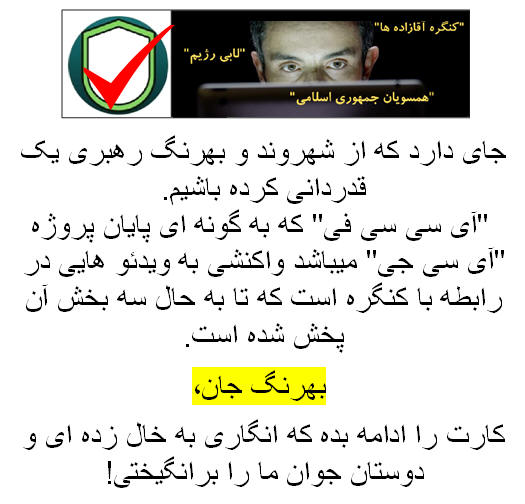 "کنگره آقازاده ها"
"لابی رژیم"
"همسویان جمهوری اسلامی"

جای دارد که از شهروند و بهرنگ رهبری یک قدردانی کرده باشیم.
"آی سی سی فی" که به گونه ای پایان پروژه "آی سی جی" میباشد واکنشی به ویدئو هایی در رابطه با کنگره است که تا به حال سه بخش آن پخش شده است.

بهرنگ جان،

کارت را ادامه بده که انگاری به خال زده ای و دوستان جوان ما را برانگیختی!